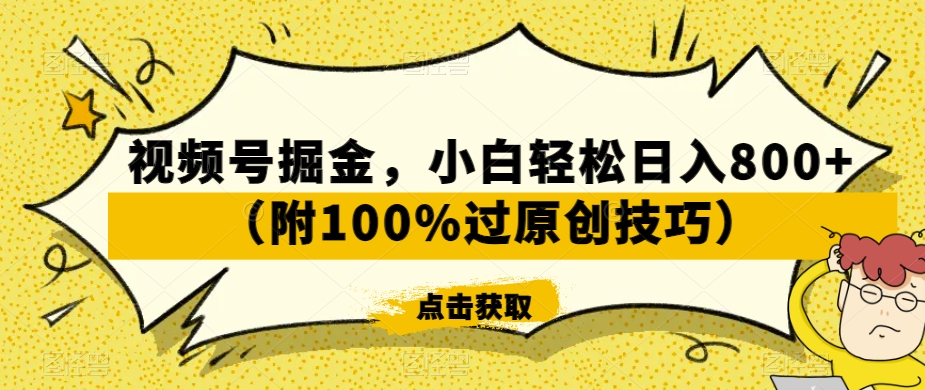 视频号掘金，小白轻松日入800+
（附100%过原创技巧）

点击获取